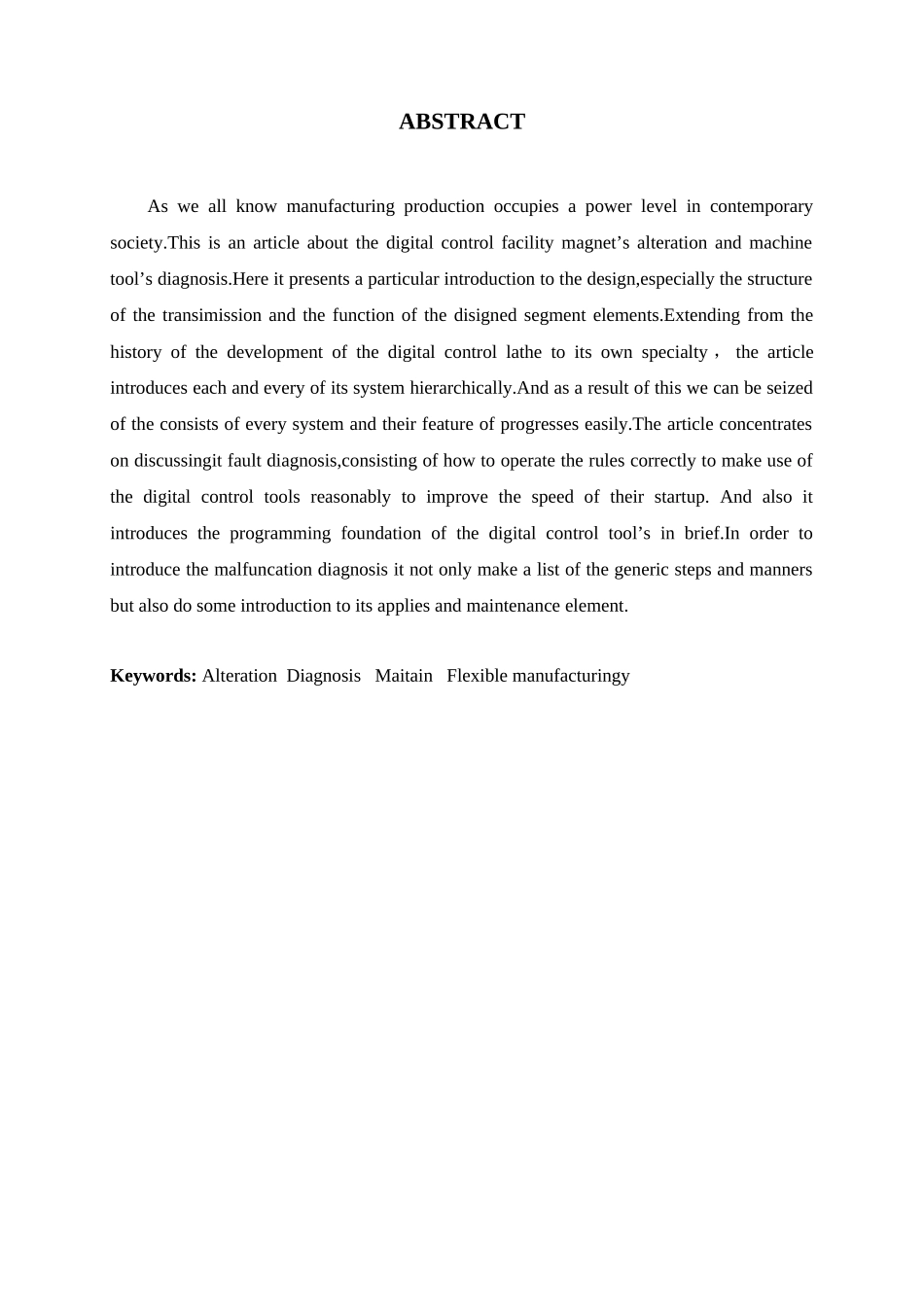 ABSTRACT

As we all know manufacturing production occupies a power level in contemporary society.This is an article about the digital control facility magnet’s alteration and machine tool’s diagnosis.Here it presents a particular introduction to the design,especially the structure of the transimission and the function of the disigned segment elements.Extending from the history of the development of the digital control lathe to its own specialty， the article introduces each and every of its system hierarchically.And as a result of this we can be seized of the consists of every system and their feature of progresses easily.The article concentrates on discussingit fault diagnosis,consisting of how to operate the rules correctly to make use of the digital control tools reasonably to improve the speed of their startup. And also it introduces the programming foundation of the digital control tool’s in brief.In order to introduce the malfuncation diagnosis it not only make a list of the generic steps and manners but also do some introduction to its applies and maintenance element.

Keywords: Alteration Diagnosis Maitain Flexible manufacturingy